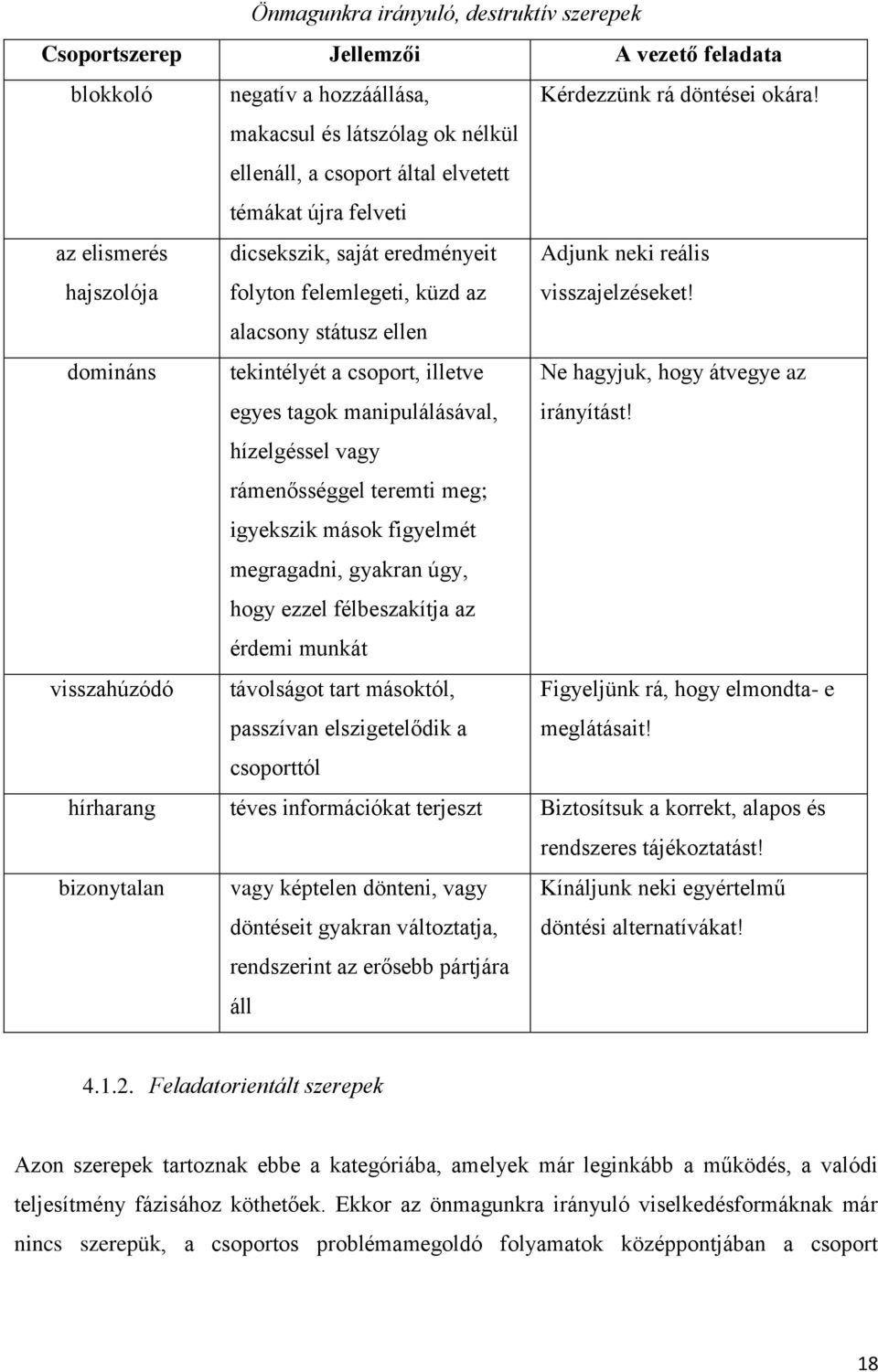 Önmagunkra irányuló, destruktív szerepek

| Csoportszerep | Jellemzői | A vezető feladata |
|---|---|---|
| blokkoló | negatív a hozzáállása, makacsul és látszólag ok nélkül ellenáll, a csoport által elvetett témákat újra felveti | Kérdezzünk rá döntései okára! |
| az elismerés hajszolója | dicsekszik, saját eredményeit folyton felemlegeti, küzd az alacsony státusz ellen | Adjunk neki reális visszajelzéseket! |
| domináns | tekintélyét a csoport, illetve egyes tagok manipulálásával, hízelgéssel vagy rámenősséggel teremti meg; igyekszik mások figyelmét megragadni, gyakran úgy, hogy ezzel félbeszakítja az érdemi munkát | Ne hagyjuk, hogy átvegye az irányítást! |
| visszahúzódó | távolságot tart másoktól, passzívan elszigetelődik a csoporttól | Figyeljünk rá, hogy elmondta- e meglátásait! |
| hírharang | téves információkat terjeszt | Biztosítsuk a korrekt, alapos és rendszeres tájékoztatást! |
| bizonytalan | vagy képtelen dönteni, vagy döntéseit gyakran változtatja, rendszerint az erősebb pártjára áll | Kínáljunk neki egyértelmű döntési alternatívákat! |

4.1.2. Feladatorientált szerepek

Azon szerepek tartoznak ebbe a kategóriába, amelyek már leginkább a működés, a valódi teljesítmény fázisához köthetőek. Ekkor az önmagunkra irányuló viselkedésformáknak már nincs szerepük, a csoportos problémamegoldó folyamatok középpontjában a csoport

18